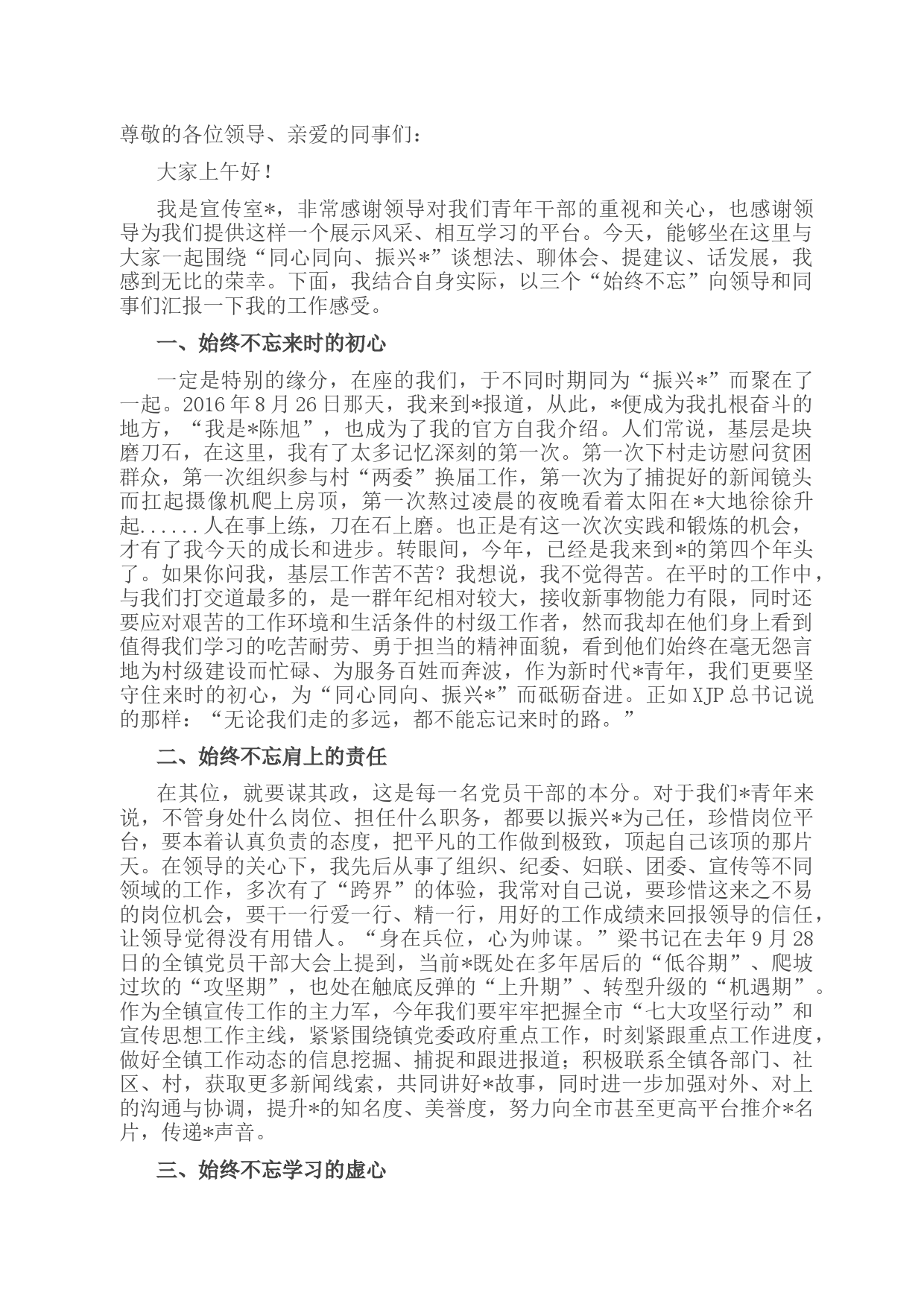 尊敬的各位领导、亲爱的同事们：

大家上午好！

我是宣传室*，非常感谢领导对我们青年干部的重视和关心，也感谢领导为我们提供这样一个展示风采、相互学习的平台。今天，能够坐在这里与大家一起围绕“同心同向、振兴*”谈想法、聊体会、提建议、话发展，我感到无比的荣幸。下面，我结合自身实际，以三个“始终不忘”向领导和同事们汇报一下我的工作感受。

一、始终不忘来时的初心

一定是特别的缘分，在座的我们，于不同时期同为“振兴*”而聚在了一起。2016年8月26日那天，我来到*报道，从此，*便成为我扎根奋斗的地方，“我是*陈旭”，也成为了我的官方自我介绍。人们常说，基层是块磨刀石，在这里，我有了太多记忆深刻的第一次。第一次下村走访慰问贫困群众，第一次组织参与村“两委”换届工作，第一次为了捕捉好的新闻镜头而扛起摄像机爬上房顶，第一次熬过凌晨的夜晚看着太阳在*大地徐徐升起......人在事上练，刀在石上磨。也正是有这一次次实践和锻炼的机会，才有了我今天的成长和进步。转眼间，今年，已经是我来到*的第四个年头了。如果你问我，基层工作苦不苦？我想说，我不觉得苦。在平时的工作中，与我们打交道最多的，是一群年纪相对较大，接收新事物能力有限，同时还要应对艰苦的工作环境和生活条件的村级工作者，然而我却在他们身上看到值得我们学习的吃苦耐劳、勇于担当的精神面貌，看到他们始终在毫无怨言地为村级建设而忙碌、为服务百姓而奔波，作为新时代*青年，我们更要坚守住来时的初心，为“同心同向、振兴*”而砥砺奋进。正如XJP总书记说的那样：“无论我们走的多远，都不能忘记来时的路。”

二、始终不忘肩上的责任

在其位，就要谋其政，这是每一名党员干部的本分。对于我们*青年来说，不管身处什么岗位、担任什么职务，都要以振兴*为己任，珍惜岗位平台，要本着认真负责的态度，把平凡的工作做到极致，顶起自己该顶的那片天。在领导的关心下，我先后从事了组织、纪委、妇联、团委、宣传等不同领域的工作，多次有了“跨界”的体验，我常对自己说，要珍惜这来之不易的岗位机会，要干一行爱一行、精一行，用好的工作成绩来回报领导的信任，让领导觉得没有用错人。“身在兵位，心为帅谋。”梁书记在去年9月28日的全镇党员干部大会上提到，当前*既处在多年居后的“低谷期”、爬坡过坎的“攻坚期”，也处在触底反弹的“上升期”、转型升级的“机遇期”。作为全镇宣传工作的主力军，今年我们要牢牢把握全市“七大攻坚行动”和宣传思想工作主线，紧紧围绕镇党委政府重点工作，时刻紧跟重点工作进度，做好全镇工作动态的信息挖掘、捕捉和跟进报道；积极联系全镇各部门、社区、村，获取更多新闻线索，共同讲好*故事，同时进一步加强对外、对上的沟通与协调，提升*的知名度、美誉度，努力向全市甚至更高平台推介*名片，传递*声音。

三、始终不忘学习的虚心